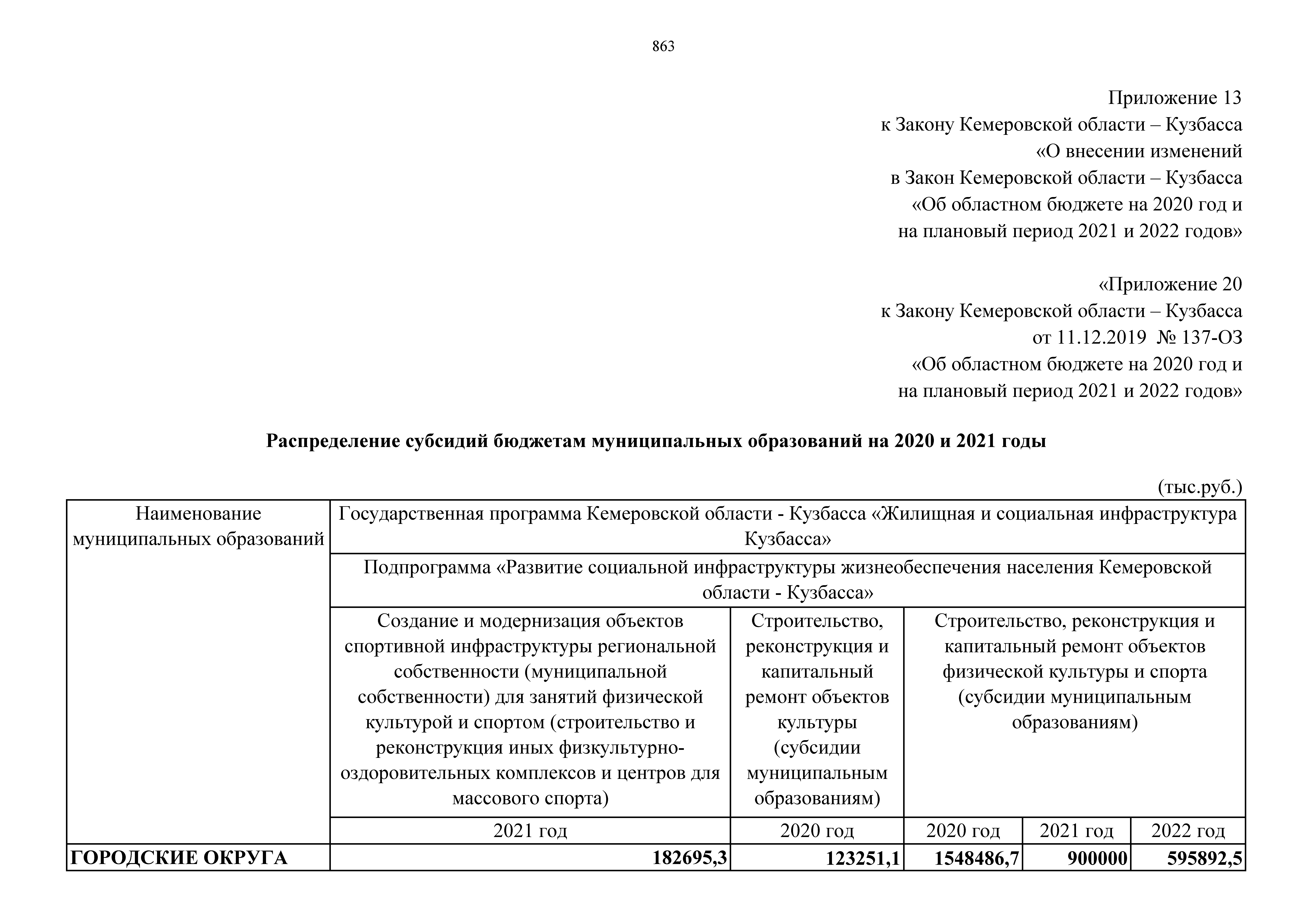 863

Приложение 13
к Закону Кемеровской области – Кузбасса
«О внесении изменений
в Закон Кемеровской области – Кузбасса
«Об областном бюджете на 2020 год и
на плановый период 2021 и 2022 годов»

«Приложение 20
к Закону Кемеровской области – Кузбасса
от 11.12.2019 № 137-ОЗ
«Об областном бюджете на 2020 год и
на плановый период 2021 и 2022 годов»

**Распределение субсидий бюджетам муниципальных образований на 2020 и 2021 годы**

(тыс.руб.)

| Наименование муниципальных образований | Государственная программа Кемеровской области - Кузбасса «Жилищная и социальная инфраструктура Кузбасса» | | | | |
|---|---|---|---|---|---|
| | Подпрограмма «Развитие социальной инфраструктуры жизнеобеспечения населения Кемеровской области - Кузбасса» | | | | |
| | Создание и модернизация объектов спортивной инфраструктуры региональной собственности (муниципальной собственности) для занятий физической культурой и спортом (строительство и реконструкция иных физкультурно-оздоровительных комплексов и центров для массового спорта) | Строительство, реконструкция и капитальный ремонт объектов культуры (субсидии муниципальным образованиям) | Строительство, реконструкция и капитальный ремонт объектов физической культуры и спорта (субсидии муниципальным образованиям) | | |
| | 2021 год | 2020 год | 2020 год | 2021 год | 2022 год |
| **ГОРОДСКИЕ ОКРУГА** | **182695,3** | **123251,1** | **1548486,7** | **900000** | **595892,5** |